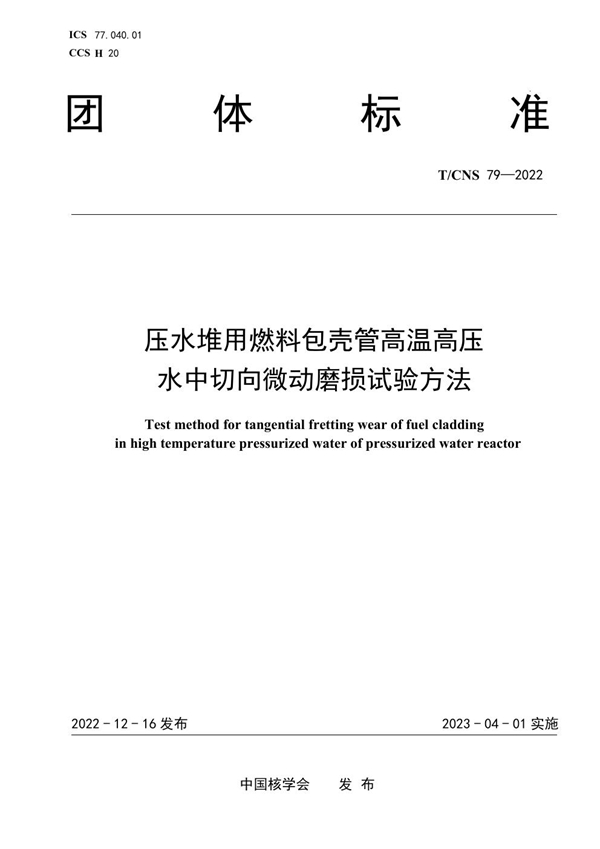 ICS 77.040.01
CCS H 20

团 体 标 准

T/CNS 79—2022

压水堆用燃料包壳管高温高压水中切向微动磨损试验方法

Test method for tangential fretting wear of fuel cladding in high temperature pressurized water of pressurized water reactor

2022 - 12 - 16 发布

2023 - 04 - 01 实施

中国核学会 发 布